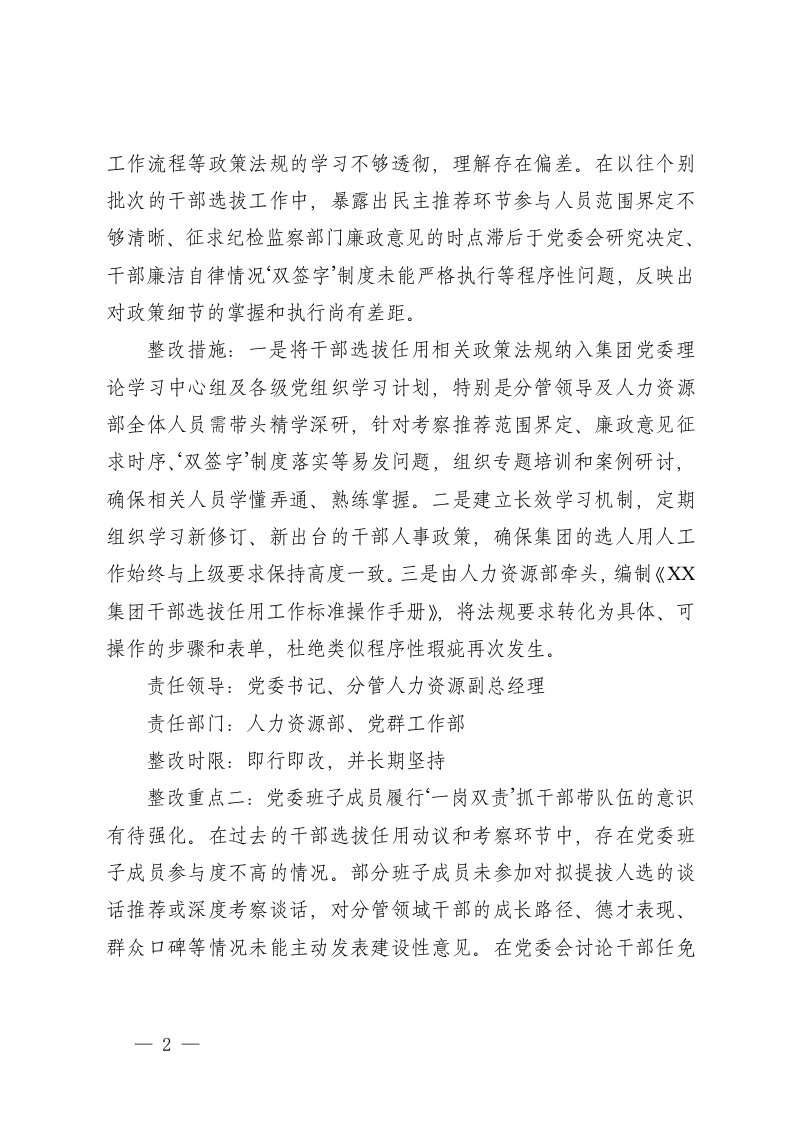 工作流程等政策法规的学习不够透彻，理解存在偏差。在以往个别批次的干部选拔工作中，暴露出民主推荐环节参与人员范围界定不够清晰、征求纪检监察部门廉政意见的时点滞后于党委会研究决定、干部廉洁自律情况‘双签字’制度未能严格执行等程序性问题，反映出对政策细节的掌握和执行尚有差距。

整改措施：一是将干部选拔任用相关政策法规纳入集团党委理论学习中心组及各级党组织学习计划，特别是分管领导及人力资源部全体人员需带头精学深研，针对考察推荐范围界定、廉政意见征求时序、‘双签字’制度落实等易发问题，组织专题培训和案例研讨，确保相关人员学懂弄通、熟练掌握。二是建立长效学习机制，定期组织学习新修订、新出台的干部人事政策，确保集团的选人用人工作始终与上级要求保持高度一致。三是由人力资源部牵头，编制《XX集团干部选拔任用工作标准操作手册》，将法规要求转化为具体、可操作的步骤和表单，杜绝类似程序性瑕疵再次发生。

责任领导：党委书记、分管人力资源副总经理

责任部门：人力资源部、党群工作部

整改时限：即行即改，并长期坚持

整改重点二：党委班子成员履行‘一岗双责’抓干部带队伍的意识有待强化。在过去的干部选拔任用动议和考察环节中，存在党委班子成员参与度不高的情况。部分班子成员未参加对拟提拔人选的谈话推荐或深度考察谈话，对分管领域干部的成长路径、德才表现、群众口碑等情况未能主动发表建设性意见。在党委会讨论干部任免

— 2 —